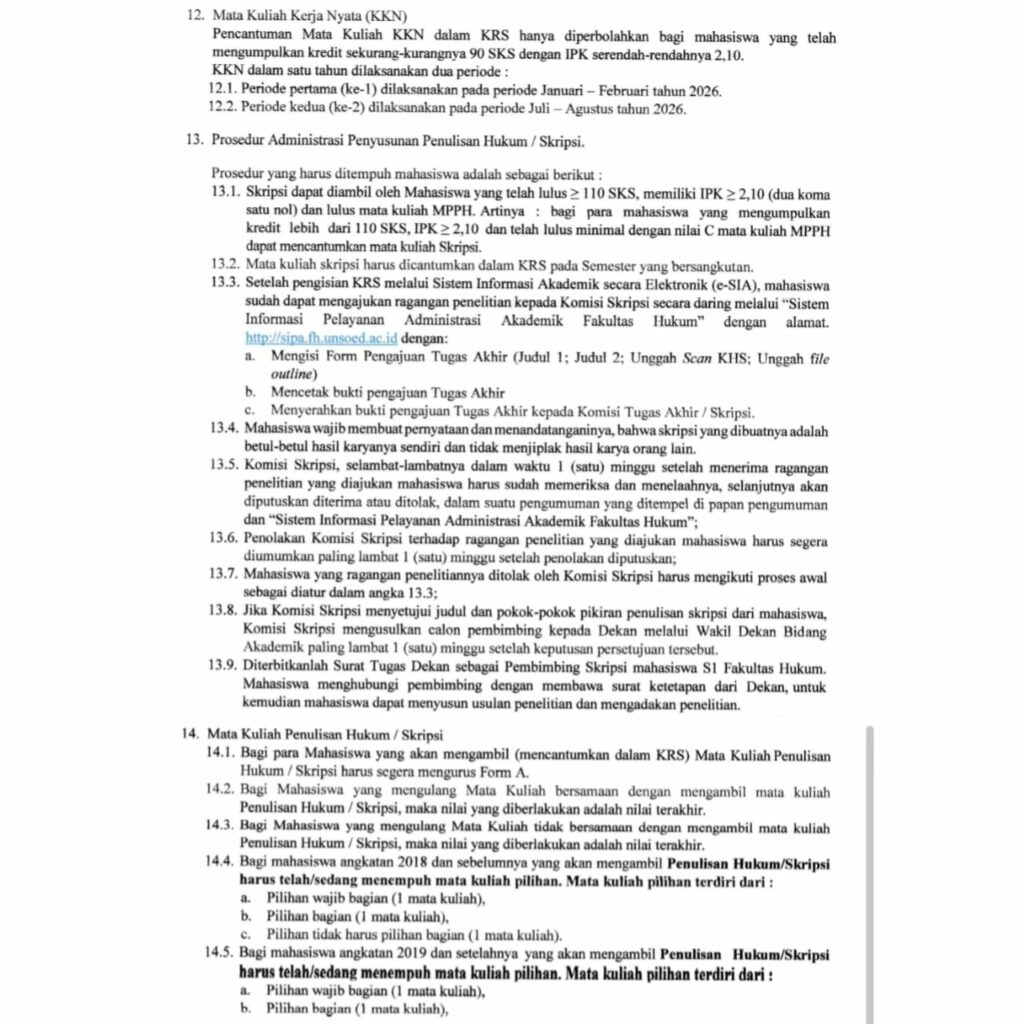 12. Mata Kuliah Kerja Nyata (KKN)
Pencantuman Mata Kuliah KKN dalam KRS hanya diperbolahkan bagi mahasiswa yang telah mengumpulkan kredit sekurang-kurangnya 90 SKS dengan IPK serendah-rendahnya 2,10.
KKN dalam satu tahun dilaksanakan dua periode :
12.1. Periode pertama (ke-1) dilaksanakan pada periode Januari – Februari tahun 2026.
12.2. Periode kedua (ke-2) dilaksanakan pada periode Juli – Agustus tahun 2026.

13. Prosedur Administrasi Penyusunan Penulisan Hukum / Skripsi.

Prosedur yang harus ditempuh mahasiswa adalah sebagai berikut :
13.1. Skripsi dapat diambil oleh Mahasiswa yang telah lulus $\geq$ 110 SKS, memiliki IPK $\geq$ 2,10 (dua koma satu nol) dan lulus mata kuliah MPPH. Artinya : bagi para mahasiswa yang mengumpulkan kredit lebih dari 110 SKS, IPK $\geq$ 2,10 dan telah lulus minimal dengan nilai C mata kuliah MPPH dapat mencantumkan mata kuliah Skripsi.
13.2. Mata kuliah skripsi harus dicantumkan dalam KRS pada Semester yang bersangkutan.
13.3. Setelah pengisian KRS melalui Sistem Informasi Akademik secara Elektronik (e-SIA), mahasiswa sudah dapat mengajukan ragangan penelitian kepada Komisi Skripsi secara daring melalui “Sistem Informasi Pelayanan Administrasi Akademik Fakultas Hukum” dengan alamat. http://sipa.fh.unsoed.ac.id dengan:
a. Mengisi Form Pengajuan Tugas Akhir (Judul 1; Judul 2; Unggah Scan KHS; Unggah file outline)
b. Mencetak bukti pengajuan Tugas Akhir
c. Menyerahkan bukti pengajuan Tugas Akhir kepada Komisi Tugas Akhir / Skripsi.
13.4. Mahasiswa wajib membuat pernyataan dan menandatanganinya, bahwa skripsi yang dibuatnya adalah betul-betul hasil karyanya sendiri dan tidak menjiplak hasil karya orang lain.
13.5. Komisi Skripsi, selambat-lambatnya dalam waktu 1 (satu) minggu setelah menerima ragangan penelitian yang diajukan mahasiswa harus sudah memeriksa dan menelaahnya, selanjutnya akan diputuskan diterima atau ditolak, dalam suatu pengumuman yang ditempel di papan pengumuman dan “Sistem Informasi Pelayanan Administrasi Akademik Fakultas Hukum”;
13.6. Penolakan Komisi Skripsi terhadap ragangan penelitian yang diajukan mahasiswa harus segera diumumkan paling lambat 1 (satu) minggu setelah penolakan diputuskan;
13.7. Mahasiswa yang ragangan penelitiannya ditolak oleh Komisi Skripsi harus mengikuti proses awal sebagai diatur dalam angka 13.3;
13.8. Jika Komisi Skripsi menyetujui judul dan pokok-pokok pikiran penulisan skripsi dari mahasiswa, Komisi Skripsi mengusulkan calon pembimbing kepada Dekan melalui Wakil Dekan Bidang Akademik paling lambat 1 (satu) minggu setelah keputusan persetujuan tersebut.
13.9. Diterbitkanlah Surat Tugas Dekan sebagai Pembimbing Skripsi mahasiswa S1 Fakultas Hukum. Mahasiswa menghubungi pembimbing dengan membawa surat ketetapan dari Dekan, untuk kemudian mahasiswa dapat menyusun usulan penelitian dan mengadakan penelitian.

14. Mata Kuliah Penulisan Hukum / Skripsi
14.1. Bagi para Mahasiswa yang akan mengambil (mencantumkan dalam KRS) Mata Kuliah Penulisan Hukum / Skripsi harus segera mengurus Form A.
14.2. Bagi Mahasiswa yang mengulang Mata Kuliah bersamaan dengan mengambil mata kuliah Penulisan Hukum / Skripsi, maka nilai yang diberlakukan adalah nilai terakhir.
14.3. Bagi Mahasiswa yang mengulang Mata Kuliah tidak bersamaan dengan mengambil mata kuliah Penulisan Hukum / Skripsi, maka nilai yang diberlakukan adalah nilai terakhir.
14.4. Bagi mahasiswa angkatan 2018 dan sebelumnya yang akan mengambil Penulisan Hukum/Skripsi harus telah/sedang menempuh mata kuliah pilihan. Mata kuliah pilihan terdiri dari :
a. Pilihan wajib bagian (1 mata kuliah),
b. Pilihan bagian (1 mata kuliah),
c. Pilihan tidak harus pilihan bagian (1 mata kuliah).
14.5. Bagi mahasiswa angkatan 2019 dan setelahnya yang akan mengambil Penulisan Hukum/Skripsi harus telah/sedang menempuh mata kuliah pilihan. Mata kuliah pilihan terdiri dari :
a. Pilihan wajib bagian (1 mata kuliah),
b. Pilihan bagian (1 mata kuliah),